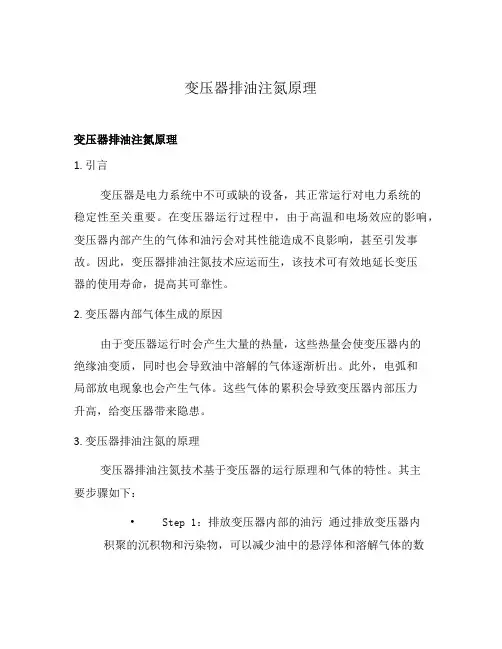 变压器排油注氮原理

变压器排油注氮原理

1. 引言

变压器是电力系统中不可或缺的设备，其正常运行对电力系统的稳定性至关重要。在变压器运行过程中，由于高温和电场效应的影响，变压器内部产生的气体和油污会对其性能造成不良影响，甚至引发事故。因此，变压器排油注氮技术应运而生，该技术可有效地延长变压器的使用寿命，提高其可靠性。

2. 变压器内部气体生成的原因

由于变压器运行时会产生大量的热量，这些热量会使变压器内的绝缘油变质，同时也会导致油中溶解的气体逐渐析出。此外，电弧和局部放电现象也会产生气体。这些气体的累积会导致变压器内部压力升高，给变压器带来隐患。

3. 变压器排油注氮的原理

变压器排油注氮技术基于变压器的运行原理和气体的特性。其主要步骤如下：

• Step 1：排放变压器内部的油污 通过排放变压器内积聚的沉积物和污染物，可以减少油中的悬浮体和溶解气体的数